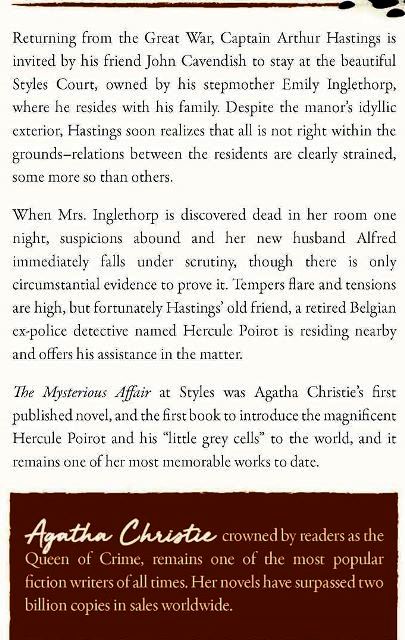 Returning from the Great War, Captain Arthur Hastings is invited by his friend John Cavendish to stay at the beautiful Styles Court, owned by his stepmother Emily Inglethorp, where he resides with his family. Despite the manor's idyllic exterior, Hastings soon realizes that all is not right within the grounds–relations between the residents are clearly strained, some more so than others.

When Mrs. Inglethorp is discovered dead in her room one night, suspicions abound and her new husband Alfred immediately falls under scrutiny, though there is only circumstantial evidence to prove it. Tempers flare and tensions are high, but fortunately Hastings' old friend, a retired Belgian ex-police detective named Hercule Poirot is residing nearby and offers his assistance in the matter.

The Mysterious Affair at Styles was Agatha Christie's first published novel, and the first book to introduce the magnificent Hercule Poirot and his "little grey cells" to the world, and it remains one of her most memorable works to date.

Agatha Christie crowned by readers as the Queen of Crime, remains one of the most popular fiction writers of all times. Her novels have surpassed two billion copies in sales worldwide.